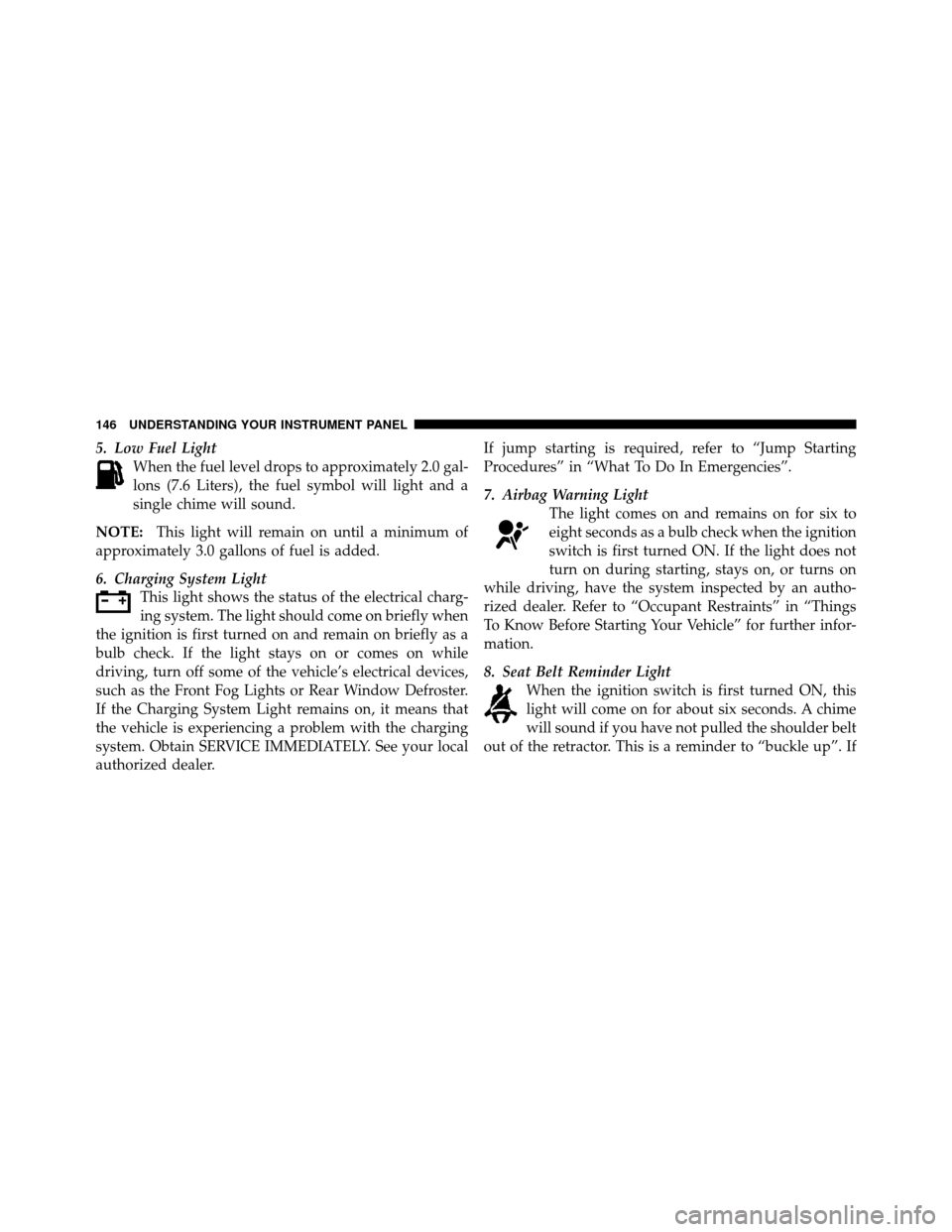 146 UNDERSTANDING YOUR INSTRUMENT PANEL

5. Low Fuel Light

When the fuel level drops to approximately 2.0 gallons (7.6 Liters), the fuel symbol will light and a single chime will sound.

NOTE: This light will remain on until a minimum of approximately 3.0 gallons of fuel is added.

6. Charging System Light

This light shows the status of the electrical charging system. The light should come on briefly when the ignition is first turned on and remain on briefly as a bulb check. If the light stays on or comes on while driving, turn off some of the vehicle's electrical devices, such as the Front Fog Lights or Rear Window Defroster. If the Charging System Light remains on, it means that the vehicle is experiencing a problem with the charging system. Obtain SERVICE IMMEDIATELY. See your local authorized dealer.

If jump starting is required, refer to "Jump Starting Procedures" in "What To Do In Emergencies".

7. Airbag Warning Light

The light comes on and remains on for six to eight seconds as a bulb check when the ignition switch is first turned ON. If the light does not turn on during starting, stays on, or turns on while driving, have the system inspected by an authorized dealer. Refer to "Occupant Restraints" in "Things To Know Before Starting Your Vehicle" for further information.

8. Seat Belt Reminder Light

When the ignition switch is first turned ON, this light will come on for about six seconds. A chime will sound if you have not pulled the shoulder belt out of the retractor. This is a reminder to "buckle up". If

carmanualsonline.info